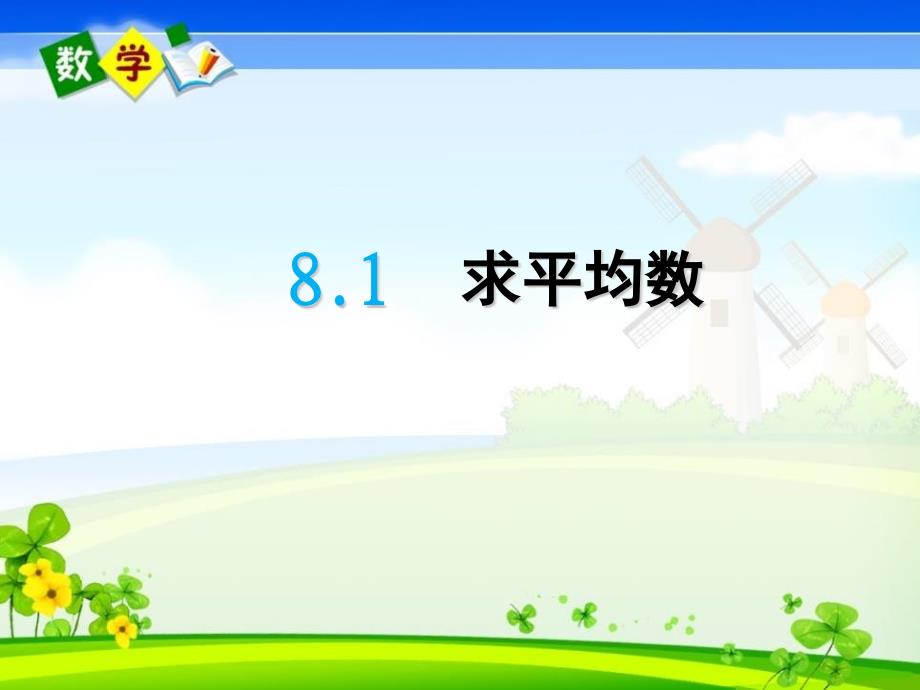 数学

8.1 求平均数